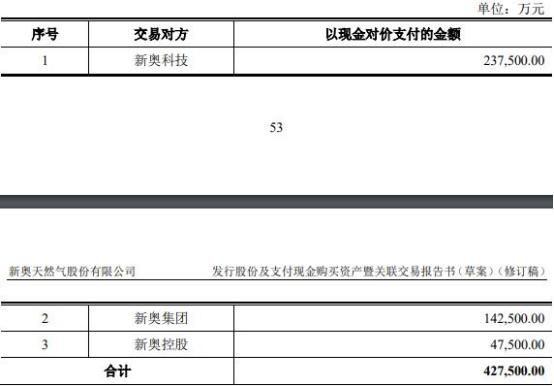 单位：万元

| 序号 | 交易对方 | 以现金对价支付的金额 |
|---|---|---|
| 1 | 新奥科技 | 237,500.00 |

53

新奥天然气股份有限公司

发行股份及支付现金购买资产暨关联交易报告书（草案）（修订稿）

| 2 | 新奥集团 | 142,500.00 |
|---|---|---|
| 3 | 新奥控股 | 47,500.00 |
| 合计 | | 427,500.00 |